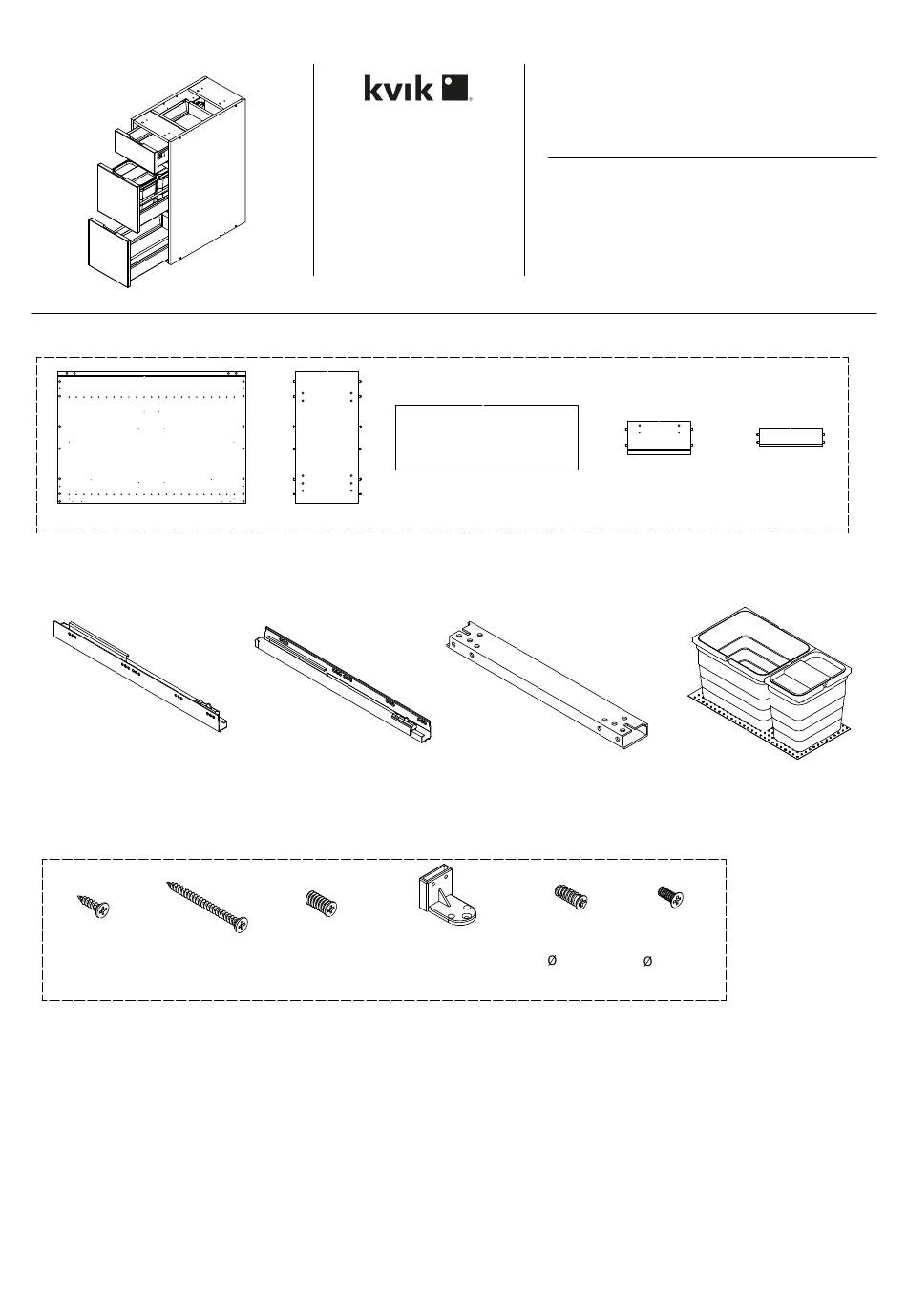 kvik

Ø

Ø